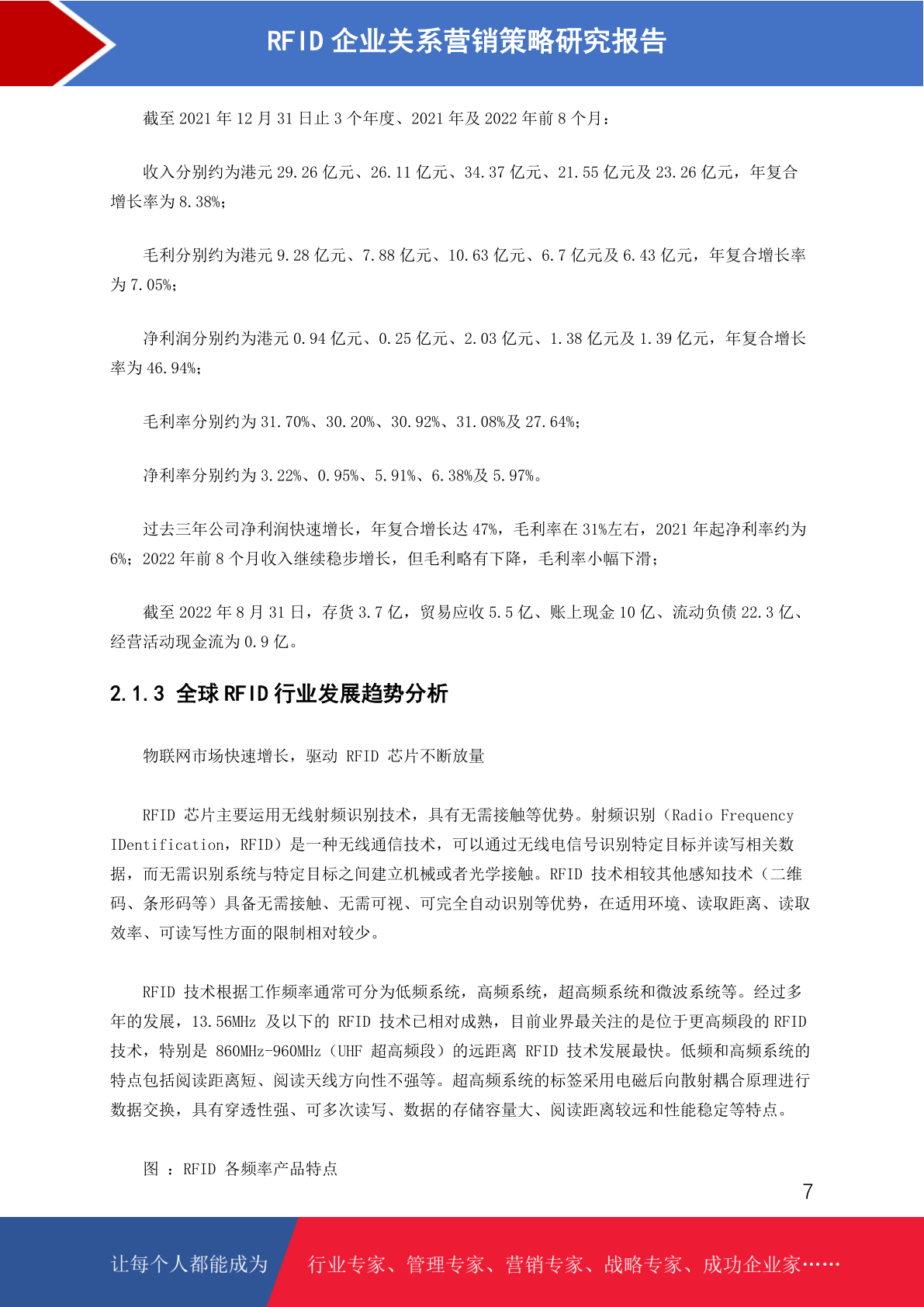 RFID 企业关系营销策略研究报告

截至 2021 年 12 月 31 日止 3 个年度、2021 年及 2022 年前 8 个月：

收入分别约为港元 29.26 亿元、26.11 亿元、34.37 亿元、21.55 亿元及 23.26 亿元，年复合增长率为 8.38%；

毛利分别约为港元 9.28 亿元、7.88 亿元、10.63 亿元、6.7 亿元及 6.43 亿元，年复合增长率为 7.05%；

净利润分别约为港元 0.94 亿元、0.25 亿元、2.03 亿元、1.38 亿元及 1.39 亿元，年复合增长率为 46.94%；

毛利率分别约为 31.70%、30.20%、30.92%、31.08%及 27.64%；

净利率分别约为 3.22%、0.95%、5.91%、6.38%及 5.97%。

过去三年公司净利润快速增长，年复合增长达 47%，毛利率在 31%左右，2021 年起净利率约为 6%；2022 年前 8 个月收入继续稳步增长，但毛利略有下降，毛利率小幅下滑；

截至 2022 年 8 月 31 日，存货 3.7 亿，贸易应收 5.5 亿、账上现金 10 亿、流动负债 22.3 亿、经营活动现金流为 0.9 亿。

2.1.3 全球 RFID 行业发展趋势分析

物联网市场快速增长，驱动 RFID 芯片不断放量

RFID 芯片主要运用无线射频识别技术，具有无需接触等优势。射频识别（Radio Frequency IDentification，RFID）是一种无线通信技术，可以通过无线电信号识别特定目标并读写相关数据，而无需识别系统与特定目标之间建立机械或者光学接触。RFID 技术相较其他感知技术（二维码、条形码等）具备无需接触、无需可视、可完全自动识别等优势，在适用环境、读取距离、读取效率、可读写性方面的限制相对较少。

RFID 技术根据工作频率通常可分为低频系统，高频系统，超高频系统和微波系统等。经过多年的发展，13.56MHz 及以下的 RFID 技术已相对成熟，目前业界最关注的是位于更高频段的 RFID 技术，特别是 860MHz-960MHz（UHF 超高频段）的远距离 RFID 技术发展最快。低频和高频系统的特点包括阅读距离短、阅读天线方向性不强等。超高频系统的标签采用电磁后向散射耦合原理进行数据交换，具有穿透性强、可多次读写、数据的存储容量大、阅读距离较远和性能稳定等特点。

图 ：RFID 各频率产品特点

7

让每个人都能成为 行业专家、管理专家、营销专家、战略专家、成功企业家……